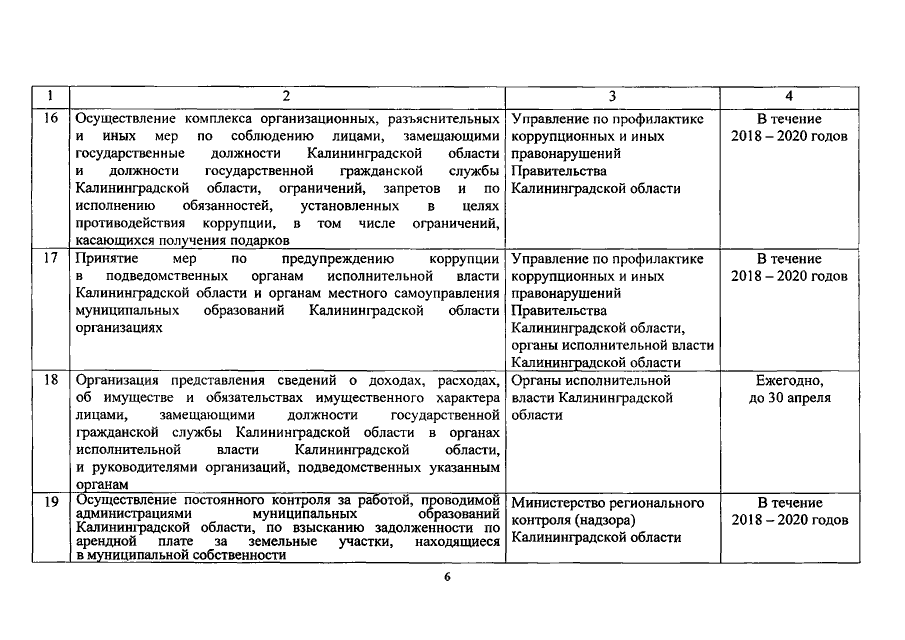 | 1 | 2 | 3 | 4 |
|---|---|---|---|
| 16 | Осуществление комплекса организационных, разъяснительных и иных мер по соблюдению лицами, замещающими государственные должности Калининградской области и должности государственной гражданской службы Калининградской области, ограничений, запретов и по исполнению обязанностей, установленных в целях противодействия коррупции, в том числе ограничений, касающихся получения подарков | Управление по профилактике коррупционных и иных правонарушений Правительства Калининградской области | В течение 2018 – 2020 годов |
| 17 | Принятие мер по предупреждению коррупции в подведомственных органам исполнительной власти Калининградской области и органам местного самоуправления муниципальных образований Калининградской области организациях | Управление по профилактике коррупционных и иных правонарушений Правительства Калининградской области, органы исполнительной власти Калининградской области | В течение 2018 – 2020 годов |
| 18 | Организация представления сведений о доходах, расходах, об имуществе и обязательствах имущественного характера лицами, замещающими должности государственной гражданской службы Калининградской области в органах исполнительной власти Калининградской области, и руководителями организаций, подведомственных указанным органам | Органы исполнительной власти Калининградской области | Ежегодно, до 30 апреля |
| 19 | Осуществление постоянного контроля за работой, проводимой администрациями муниципальных образований Калининградской области, по взысканию задолженности по арендной плате за земельные участки, находящиеся в муниципальной собственности | Министерство регионального контроля (надзора) Калининградской области | В течение 2018 – 2020 годов |

6